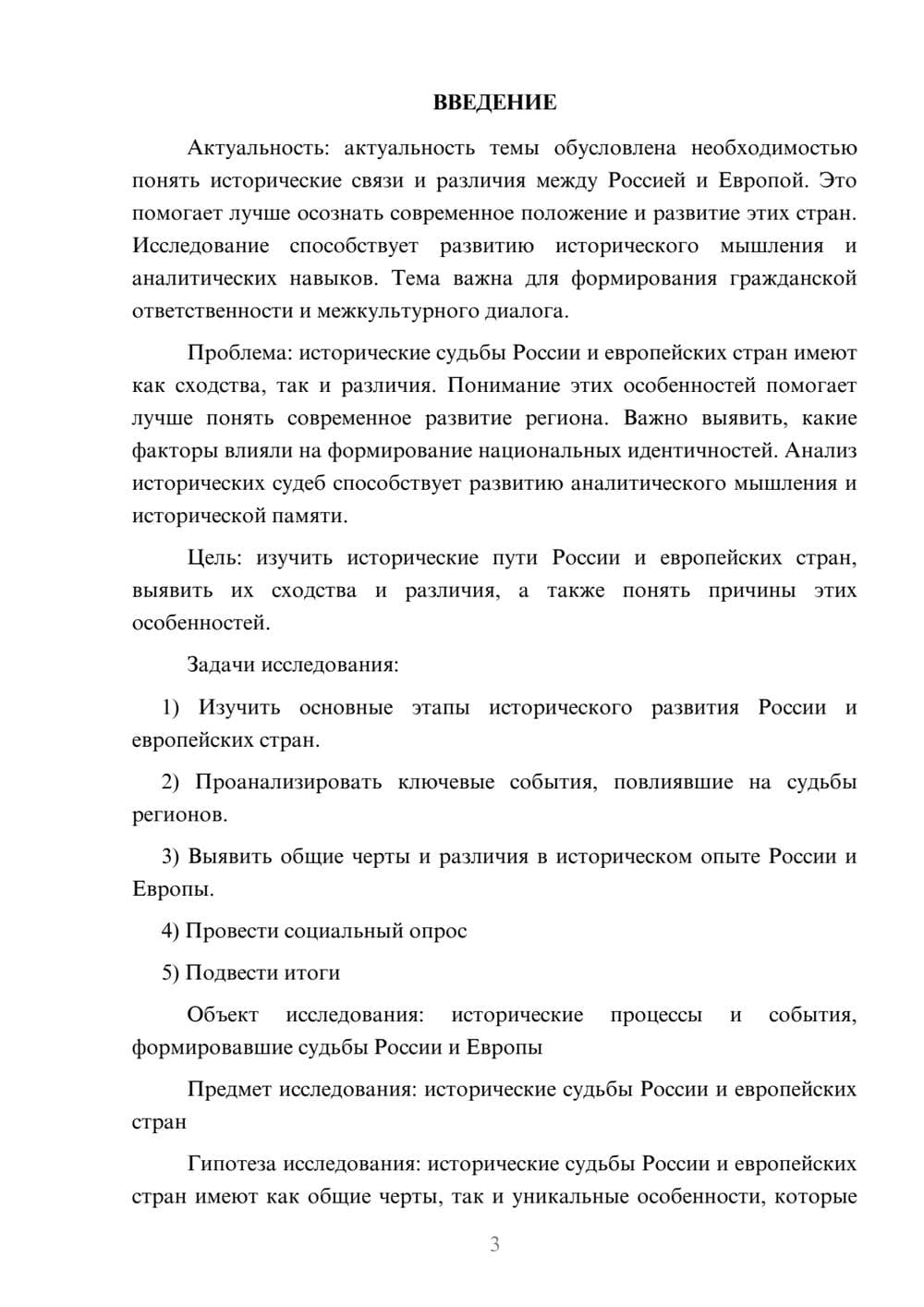 ВВЕДЕНИЕ

Актуальность: актуальность темы обусловлена необходимостью понять исторические связи и различия между Россией и Европой. Это помогает лучше осознать современное положение и развитие этих стран. Исследование способствует развитию исторического мышления и аналитических навыков. Тема важна для формирования гражданской ответственности и межкультурного диалога.

Проблема: исторические судьбы России и европейских стран имеют как сходства, так и различия. Понимание этих особенностей помогает лучше понять современное развитие региона. Важно выявить, какие факторы влияли на формирование национальных идентичностей. Анализ исторических судеб способствует развитию аналитического мышления и исторической памяти.

Цель: изучить исторические пути России и европейских стран, выявить их сходства и различия, а также понять причины этих особенностей.

Задачи исследования:

1) Изучить основные этапы исторического развития России и европейских стран.

2) Проанализировать ключевые события, повлиявшие на судьбы регионов.

3) Выявить общие черты и различия в историческом опыте России и Европы.

4) Провести социальный опрос

5) Подвести итоги

Объект исследования: исторические процессы и события, формировавшие судьбы России и Европы

Предмет исследования: исторические судьбы России и европейских стран

Гипотеза исследования: исторические судьбы России и европейских стран имеют как общие черты, так и уникальные особенности, которые

3